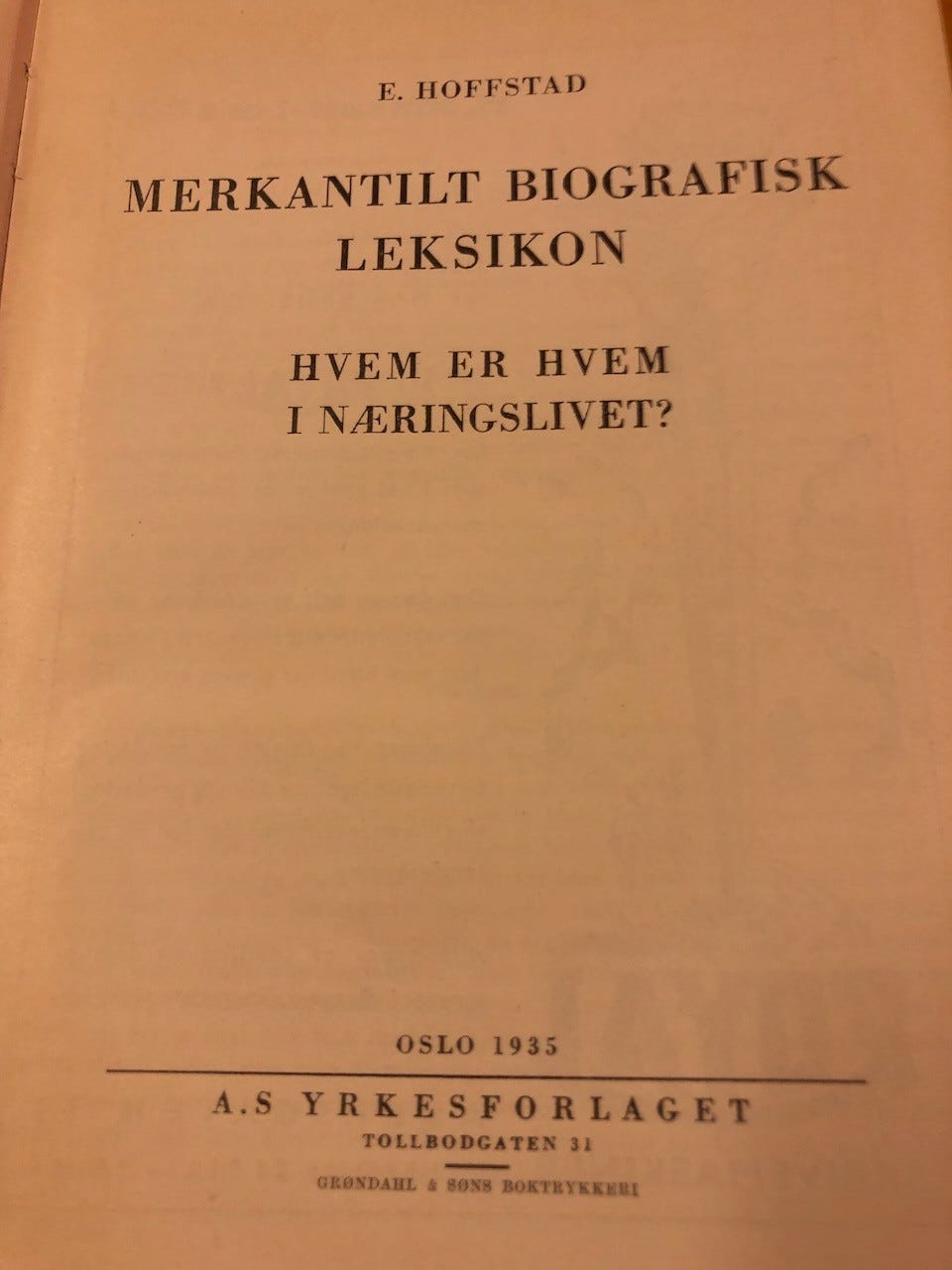 E. HOFFSTAD

MERKANTILT BIOGRAFISK LEKSIKON

HVEM ER HVEM I NÆRINGSLIVET?

OSLO 1935

A.S YRKESFORLAGET
TOLLBODGATEN 31

GRØNDAHL & SØNS BOKTRYKKERI